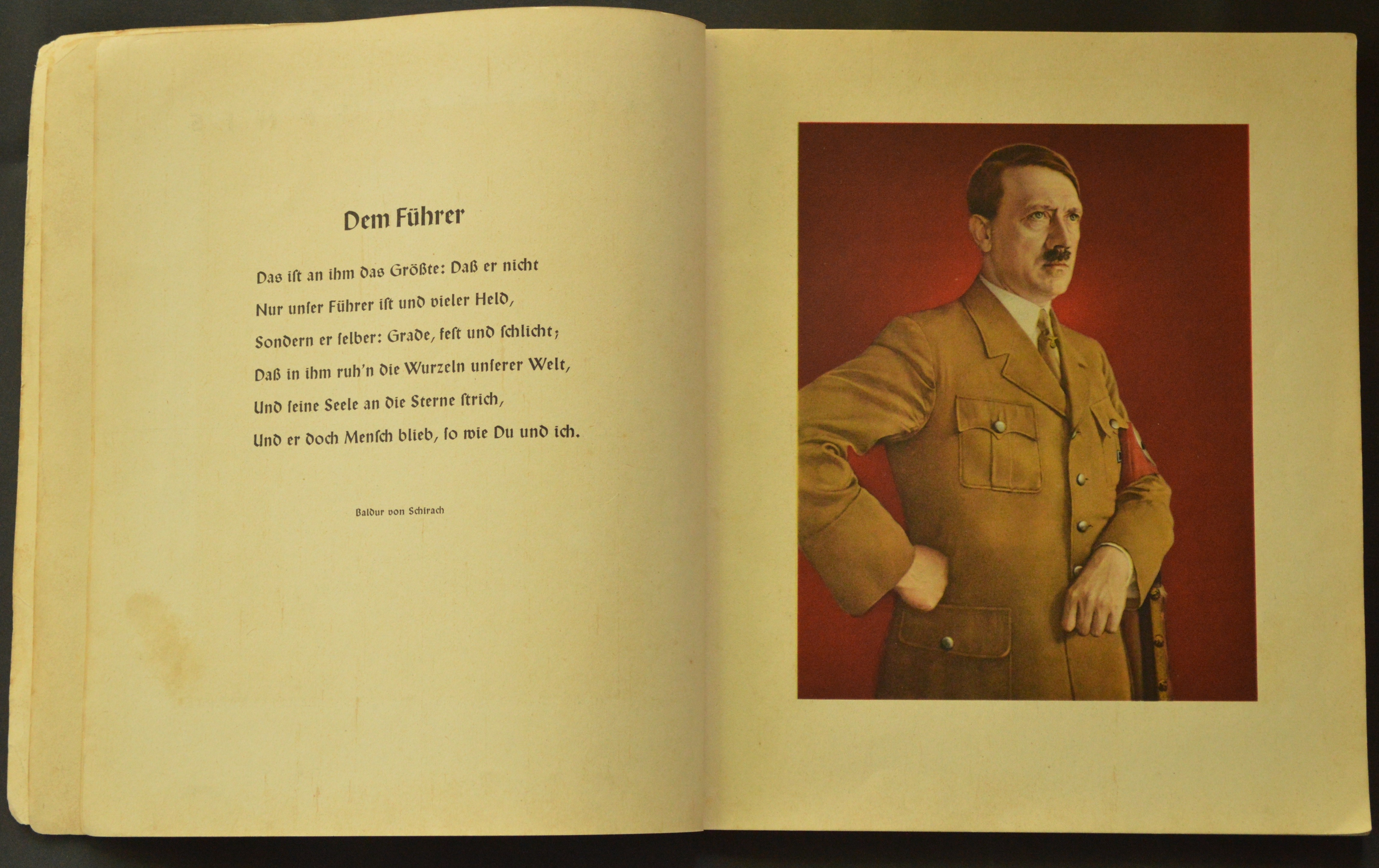 Dem Führer

Das ist an ihm das Größte: Daß er nicht
Nur unser Führer ist und vieler Held,
Sondern er selber: Grade, fest und schlicht;
Daß in ihm ruh'n die Wurzeln unserer Welt,
Und seine Seele an die Sterne strich,
Und er doch Mensch blieb, so wie Du und ich.

Baldur von Schirach